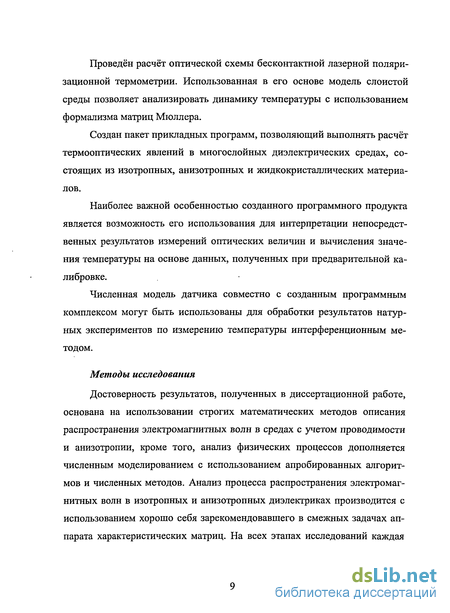 Проведён расчёт оптической схемы бесконтактной лазерной поляризационной термометрии. Использованная в его основе модель слоистой среды позволяет анализировать динамику температуры с использованием формализма матриц Мюллера.

Создан пакет прикладных программ, позволяющий выполнять расчёт термооптических явлений в многослойных диэлектрических средах, состоящих из изотропных, анизотропных и жидкокристаллических материалов.

Наиболее важной особенностью созданного программного продукта является возможность его использования для интерпретации непосредственных результатов измерений оптических величин и вычисления значения температуры на основе данных, полученных при предварительной калибровке.

Численная модель датчика совместно с созданным программным комплексом могут быть использованы для обработки результатов натурных экспериментов по измерению температуры интерференционным методом.

Методы исследования

Достоверность результатов, полученных в диссертационной работе, основана на использовании строгих математических методов описания распространения электромагнитных волн в средах с учетом проводимости и анизотропии, кроме того, анализ физических процессов дополняется численным моделированием с использованием апробированных алгоритмов и численных методов. Анализ процесса распространения электромагнитных волн в изотропных и анизотропных диэлектриках производится с использованием хорошо себя зарекомендовавшего в смежных задачах аппарата характеристических матриц. На всех этапах исследований каждая

9

dsLib.net
библиотека диссертаций